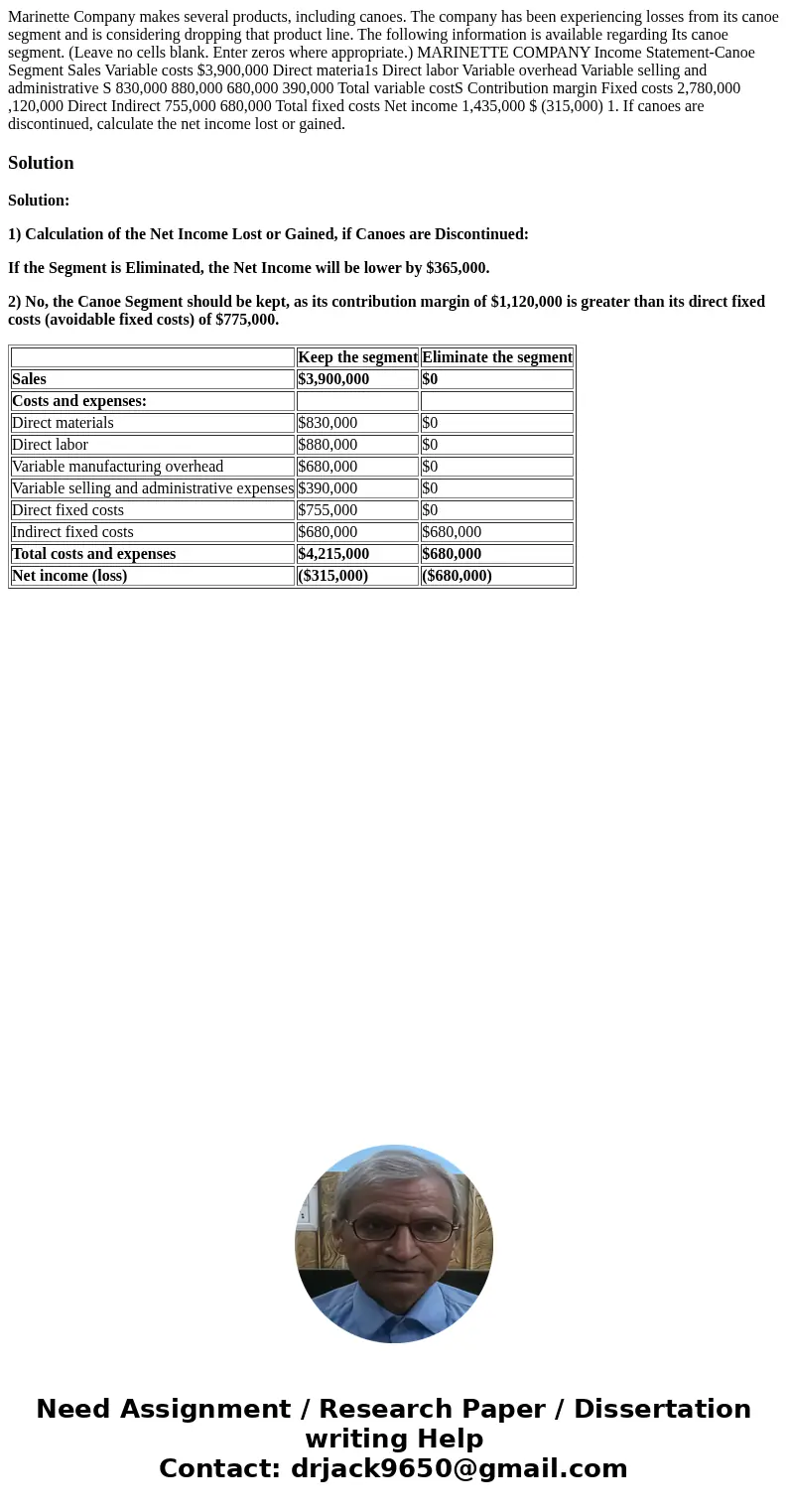 Marinette Company makes several products, including canoes. The company has been experiencing losses from its canoe segment and is considering dropping that product line. The following information is available regarding Its canoe segment. (Leave no cells blank. Enter zeros where appropriate.) MARINETTE COMPANY Income Statement-Canoe Segment Sales Variable costs $3,900,000 Direct materia1s Direct labor Variable overhead Variable selling and administrative S 830,000 880,000 680,000 390,000 Total variable costS Contribution margin Fixed costs 2,780,000 ,120,000 Direct Indirect 755,000 680,000 Total fixed costs Net income 1,435,000 $ (315,000) 1. If canoes are discontinued, calculate the net income lost or gained.

Solution

Solution:

1) Calculation of the Net Income Lost or Gained, if Canoes are Discontinued:

If the Segment is Eliminated, the Net Income will be lower by $365,000.

2) No, the Canoe Segment should be kept, as its contribution margin of $1,120,000 is greater than its direct fixed costs (avoidable fixed costs) of $775,000.

| | Keep the segment | Eliminate the segment |
|---|---|---|
| Sales | $3,900,000 | $0 |
| Costs and expenses: | | |
| Direct materials | $830,000 | $0 |
| Direct labor | $880,000 | $0 |
| Variable manufacturing overhead | $680,000 | $0 |
| Variable selling and administrative expenses | $390,000 | $0 |
| Direct fixed costs | $755,000 | $0 |
| Indirect fixed costs | $680,000 | $680,000 |
| Total costs and expenses | $4,215,000 | $680,000 |
| Net income (loss) | ($315,000) | ($680,000) |

Need Assignment / Research Paper / Dissertation writing Help
Contact: drjack9650@gmail.com